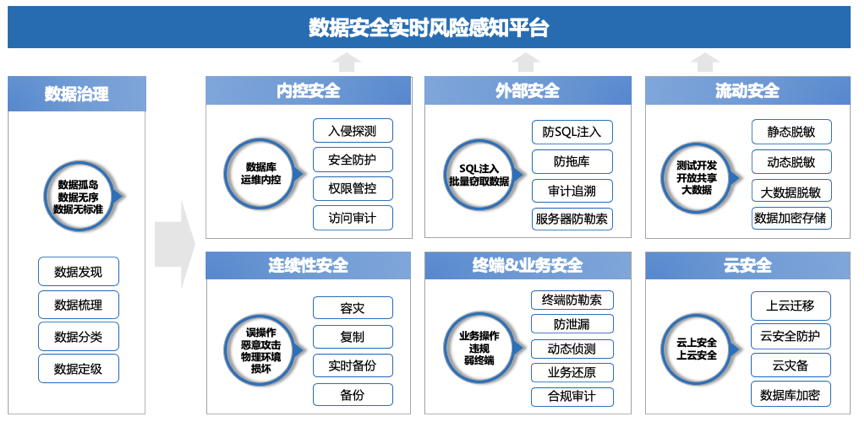 数据安全实时风险感知平台

数据治理

数据孤岛
数据无序
数据无标准

数据发现
数据梳理
数据分类
数据定级

内控安全

数据库
运维内控

入侵探测
安全防护
权限管控
访问审计

外部安全

SQL注入
批量窃取数据

防SQL注入
防拖库
审计追溯
服务器防勒索

流动安全

测试开发
开放共享
大数据

静态脱敏
动态脱敏
大数据脱敏
数据加密存储

连续性安全

误操作
恶意攻击
物理环境
损坏

容灾
复制
实时备份
备份

终端&业务安全

业务操作
违规
弱终端

终端防勒索
防泄漏
动态侦测
业务还原
合规审计

云安全

云上安全
上云安全

上云迁移
云安全防护
云灾备
数据库加密